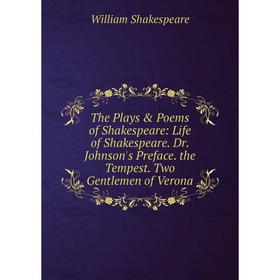 William Shakespeare

The Plays & Poems of Shakespeare: Life of Shakespeare. Dr. Johnson's Preface. the Tempest. Two Gentlemen of Verona